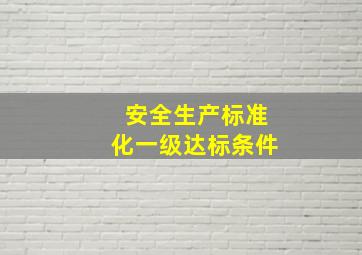 安全生产标准化一级达标条件